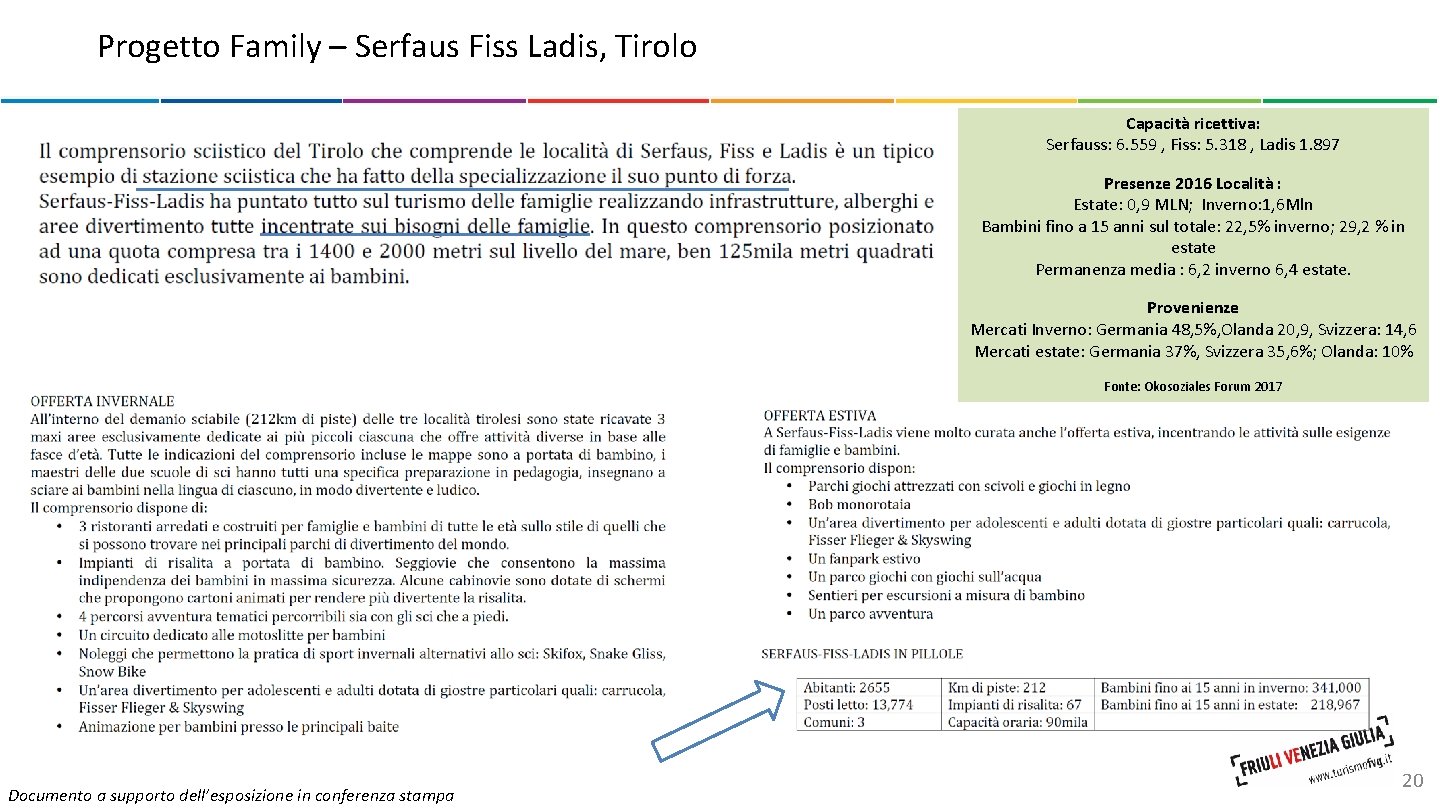 Progetto Family – Serfaus Fiss Ladis, Tirolo

Il comprensorio sciistico del Tirolo che comprende le località di Serfaus, Fiss e Ladis è un tipico esempio di stazione sciistica che ha fatto della specializzazione il suo punto di forza. Serfaus-Fiss-Ladis ha puntato tutto sul turismo delle famiglie realizzando infrastrutture, alberghi e aree divertimento tutte incentrate sui bisogni delle famiglie. In questo comprensorio posizionato ad una quota compresa tra i 1400 e 2000 metri sul livello del mare, ben 125mila metri quadrati sono dedicati esclusivamente ai bambini.

Capacità ricettiva:
Serfauss: 6.559 , Fiss: 5.318 , Ladis 1.897

Presenze 2016 Località :
Estate: 0,9 MLN; Inverno:1,6Mln
Bambini fino a 15 anni sul totale: 22,5% inverno; 29,2 % in estate
Permanenza media : 6,2 inverno 6,4 estate.

Provenienze
Mercati Inverno: Germania 48,5%,Olanda 20,9, Svizzera: 14,6
Mercati estate: Germania 37%, Svizzera 35,6%; Olanda: 10%

Fonte: Okosoziales Forum 2017

OFFERTA INVERNALE
All'interno del demanio sciabile (212km di piste) delle tre località tirolesi sono state ricavate 3 maxi aree esclusivamente dedicate ai più piccoli ciascuna che offre attività diverse in base alle fasce d'età. Tutte le indicazioni del comprensorio incluse le mappe sono a portata di bambino, i maestri delle due scuole di sci hanno tutti una specifica preparazione in pedagogia, insegnano a sciare ai bambini nella lingua di ciascuno, in modo divertente e ludico.
Il comprensorio dispone di:
• 3 ristoranti arredati e costruiti per famiglie e bambini di tutte le età sullo stile di quelli che si possono trovare nei principali parchi di divertimento del mondo.
• Impianti di risalita a portata di bambino. Seggiovie che consentono la massima indipendenza dei bambini in massima sicurezza. Alcune cabinovie sono dotate di schermi che propongono cartoni animati per rendere più divertente la risalita.
• 4 percorsi avventura tematici percorribili sia con gli sci che a piedi.
• Un circuito dedicato alle motoslitte per bambini
• Noleggi che permettono la pratica di sport invernali alternativi allo sci: Skifox, Snake Gliss, Snow Bike
• Un'area divertimento per adolescenti e adulti dotata di giostre particolari quali: carrucola, Fisser Flieger & Skyswing
• Animazione per bambini presso le principali baite

OFFERTA ESTIVA
A Serfaus-Fiss-Ladis viene molto curata anche l'offerta estiva, incentrando le attività sulle esigenze di famiglie e bambini.
Il comprensorio dispon:
• Parchi giochi attrezzati con scivoli e giochi in legno
• Bob monorotaia
• Un'area divertimento per adolescenti e adulti dotata di giostre particolari quali: carrucola, Fisser Flieger & Skyswing
• Un fanpark estivo
• Un parco giochi con giochi sull'acqua
• Sentieri per escursioni a misura di bambino
• Un parco avventura

SERFAUS-FISS-LADIS IN PILLOLE

| Abitanti: 2655 | Km di piste: 212 | Bambini fino ai 15 anni in inverno: 341,000 |
|---|---|---|
| Posti letto: 13,774 | Impianti di risalita: 67 | Bambini fino ai 15 anni in estate: 218,967 |
| Comuni: 3 | Capacità oraria: 90mila | |

FRIULI VENEZIA GIULIA
www.turismofvg.it

Documento a supporto dell'esposizione in conferenza stampa

20